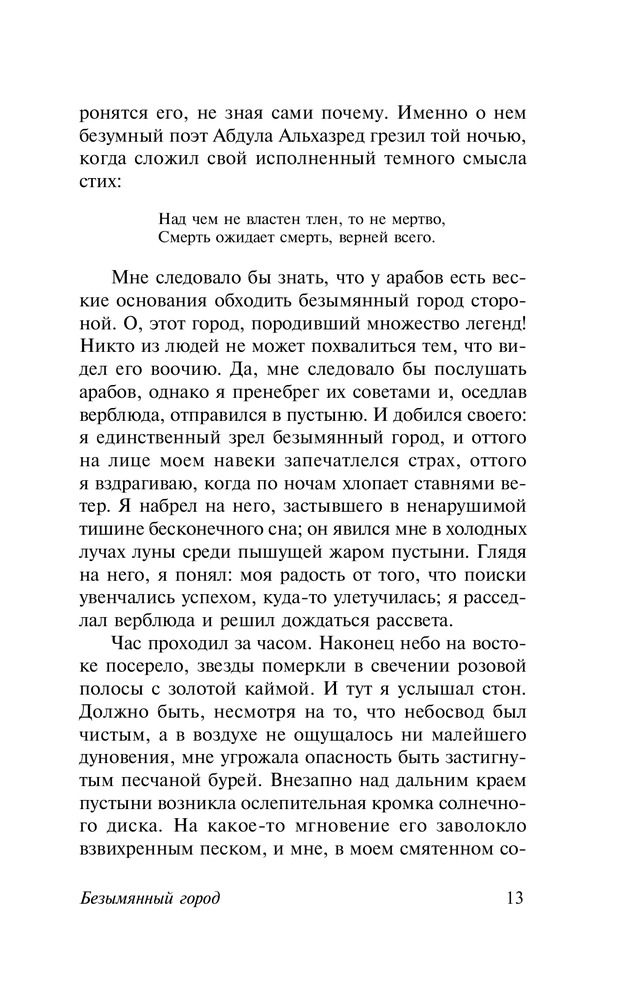 ронятся его, не зная сами почему. Именно о нем безумный поэт Абдула Альхазред грезил той ночью, когда сложил свой исполненный темного смысла стих:

Над чем не властен тлен, то не мертво,
Смерть ожидает смерть, верней всего.

Мне следовало бы знать, что у арабов есть веские основания обходить безымянный город стороной. О, этот город, породивший множество легенд! Никто из людей не может похвалиться тем, что видел его воочию. Да, мне следовало бы послушать арабов, однако я пренебрег их советами и, оседлав верблюда, отправился в пустыню. И добился своего: я единственный зрел безымянный город, и оттого на лице моем навеки запечатлелся страх, оттого я вздрагиваю, когда по ночам хлопает ставнями ветер. Я набрел на него, застывшего в ненарушимой тишине бесконечного сна; он явился мне в холодных лучах луны среди пышущей жаром пустыни. Глядя на него, я понял: моя радость от того, что поиски увенчались успехом, куда-то улетучилась; я расседлал верблюда и решил дождаться рассвета.

Час проходил за часом. Наконец небо на востоке посерело, звезды померкли в свечении розовой полосы с золотой каймой. И тут я услышал стон. Должно быть, несмотря на то, что небосвод был чистым, а в воздухе не ощущалось ни малейшего дуновения, мне угрожала опасность быть застигнутым песчаной бурей. Внезапно над дальним краем пустыни возникла ослепительная кромка солнечного диска. На какое-то мгновение его заволокло взвихренным песком, и мне, в моем смятенном со-

Безымянный город 13